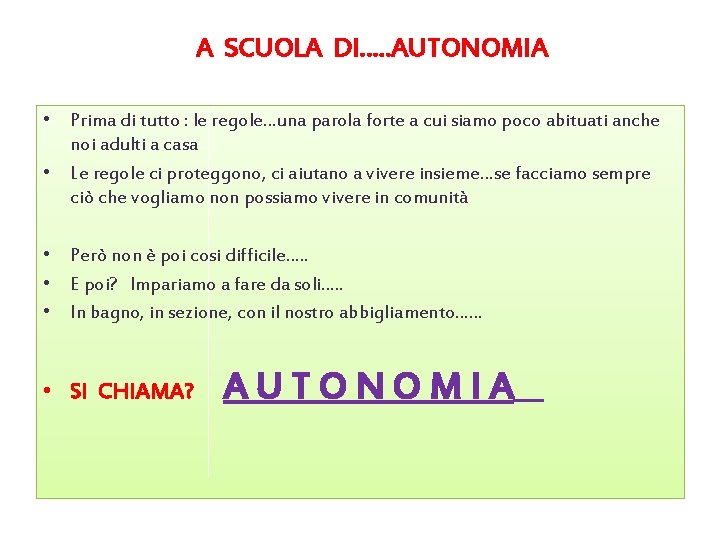 A SCUOLA DI…..AUTONOMIA

• Prima di tutto : le regole…una parola forte a cui siamo poco abituati anche noi adulti a casa
• Le regole ci proteggono, ci aiutano a vivere insieme…se facciamo sempre ciò che vogliamo non possiamo vivere in comunità

• Però non è poi cosi difficile…..
• E poi? Impariamo a fare da soli…..
• In bagno, in sezione, con il nostro abbigliamento……

• SI CHIAMA? A U T O N O M I A